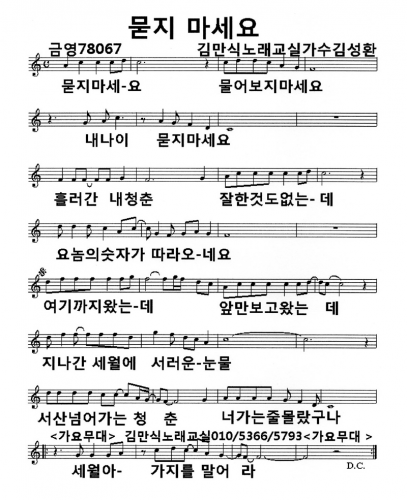 묻지 마세요

금영78067 김만식노래교실가수김성환

묻지마세-요 물어보지마세요

내나이 묻지마세요

흘러간 내청춘 잘한것도없는- 데

요놈의숫자가 따라오-네요

여기까지왔는-데 앞만보고왔는 데

지나간 세월에 서러운-눈물

서산넘어가는 청 춘 너가는줄몰랐구나

<가요무대> 김만식노래교실010/5366/5793<가요무대 >

세월아- 가지를 말어 라

D.C.